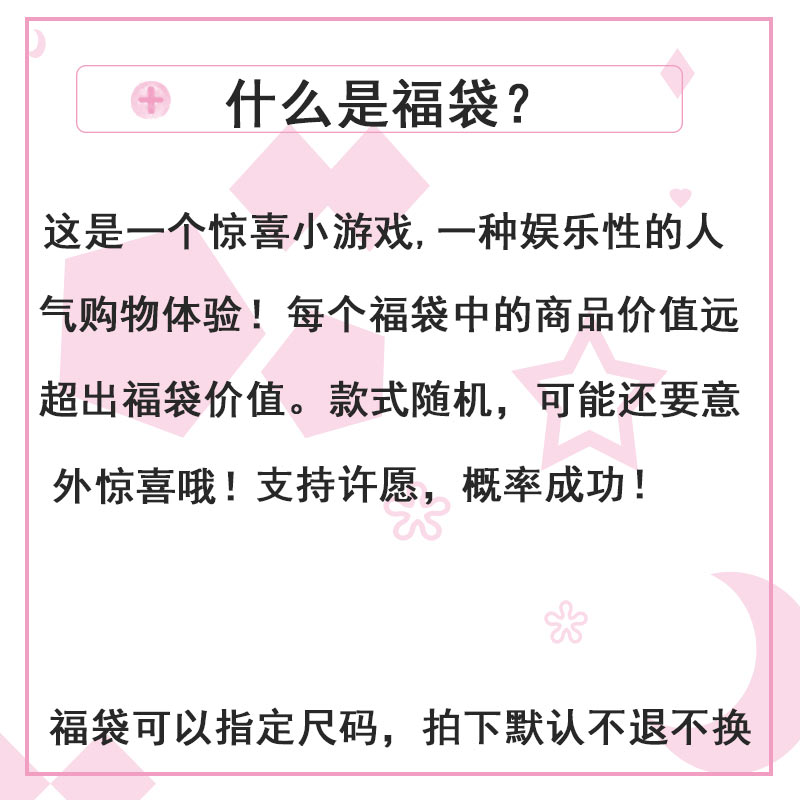 什么是福袋？

这是一个惊喜小游戏，一种娱乐性的人气购物体验！每个福袋中的商品价值远超出福袋价值。款式随机，可能还要意外惊喜哦！支持许愿，概率成功！

福袋可以指定尺码，拍下默认不退不换